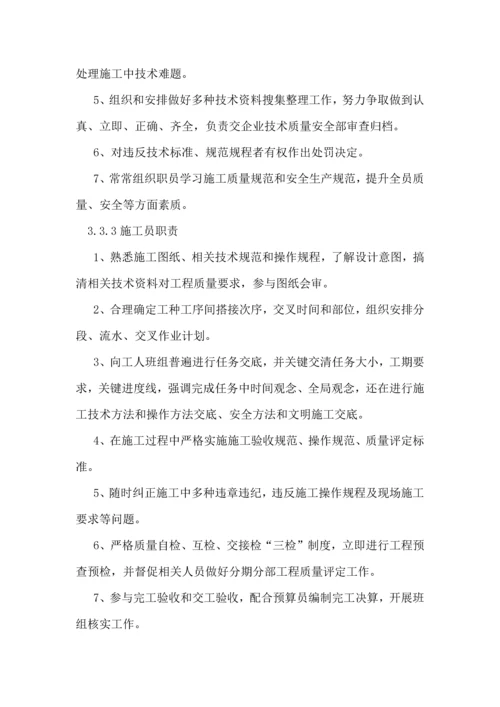 处理施工中技术难题。

5、组织和安排做好多种技术资料搜集整理工作，努力争取做到认真、立即、正确、齐全，负责交企业技术质量安全部审查归档。

6、对违反技术标准、规范规程者有权作出处罚决定。

7、常常组织职员学习施工质量规范和安全生产规范，提升全员质量、安全等方面素质。

3.3.3 施工员职责

1、熟悉施工图纸、相关技术规范和操作规程，了解设计意图，搞清相关技术资料对工程质量要求，参与图纸会审。

2、合理确定工种工序间搭接次序，交叉时间和部位，组织安排分段、流水、交叉作业计划。

3、向工人班组普遍进行任务交底，并关键交清任务大小，工期要求，关键进度线，强调完成任务中时间观念、全局观念，还在进行施工技术方法和操作方法交底、安全方法和文明施工交底。

4、在施工过程中严格实施施工验收规范、操作规范、质量评定标准。

5、随时纠正施工中多种违章违纪，违反施工操作规程及现场施工要求等问题。

6、严格质量自检、互检、交接检“三检”制度，立即进行工程预查预检，并督促相关人员做好分期分部工程质量评定工作。

7、参与完工验收和交工验收，配合预算员编制完工决算，开展班组核实工作。